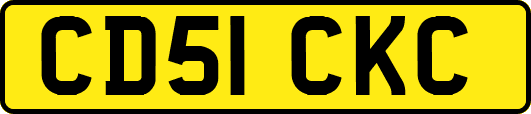 CD51 CKC